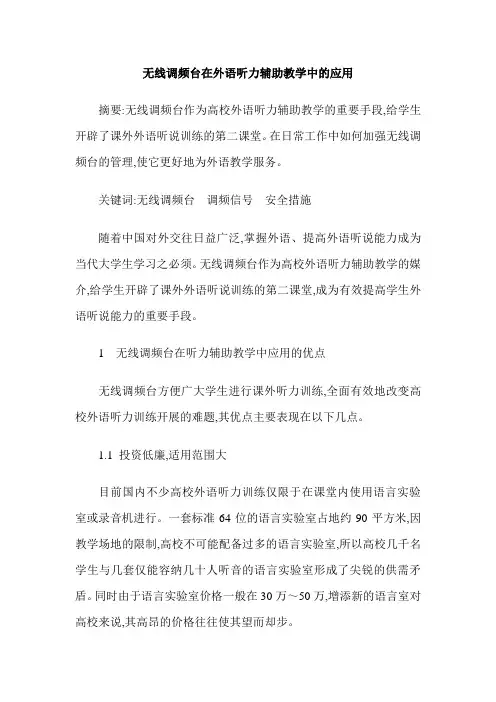 无线调频台在外语听力辅助教学中的应用

摘要:无线调频台作为高校外语听力辅助教学的重要手段,给学生开辟了课外外语听说训练的第二课堂。在日常工作中如何加强无线调频台的管理,使它更好地为外语教学服务。

关键词:无线调频台　调频信号　安全措施

随着中国对外交往日益广泛,掌握外语、提高外语听说能力成为当代大学生学习之必须。无线调频台作为高校外语听力辅助教学的媒介,给学生开辟了课外外语听说训练的第二课堂,成为有效提高学生外语听说能力的重要手段。

1　无线调频台在听力辅助教学中应用的优点

无线调频台方便广大学生进行课外听力训练,全面有效地改变高校外语听力训练开展的难题,其优点主要表现在以下几点。

1.1 投资低廉,适用范围大

目前国内不少高校外语听力训练仅限于在课堂内使用语言实验室或录音机进行。一套标准 64 位的语言实验室占地约 90 平方米,因教学场地的限制,高校不可能配备过多的语言实验室,所以高校几千名学生与几套仅能容纳几十人听音的语言实验室形成了尖锐的供需矛盾。同时由于语言实验室价格一般在 30 万～50 万,增添新的语言室对高校来说,其高昂的价格往往使其望而却步。